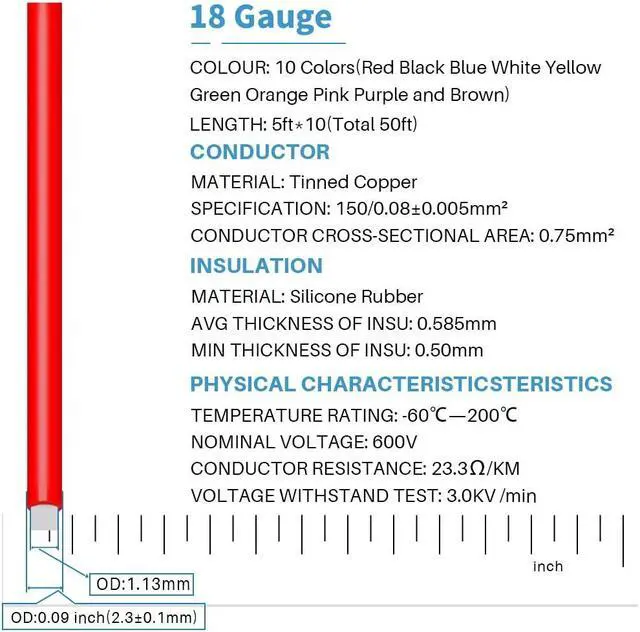 18 Gauge

COLOUR: 10 Colors(Red Black Blue White Yellow Green Orange Pink Purple and Brown)

LENGTH: 5ft*10(Total 50ft)

CONDUCTOR

MATERIAL: Tinned Copper

SPECIFICATION: 150/0.08±0.005mm²

CONDUCTOR CROSS-SECTIONAL AREA: 0.75mm²

INSULATION

MATERIAL: Silicone Rubber

AVG THICKNESS OF INSU: 0.585mm

MIN THICKNESS OF INSU: 0.50mm

PHYSICAL CHARACTERISTICSTERISTICS

TEMPERATURE RATING: -60℃—200℃

NOMINAL VOLTAGE: 600V

CONDUCTOR RESISTANCE: 23.3Ω/KM

VOLTAGE WITHSTAND TEST: 3.0KV /min

inch

OD:1.13mm

OD:0.09 inch(2.3±0.1mm)